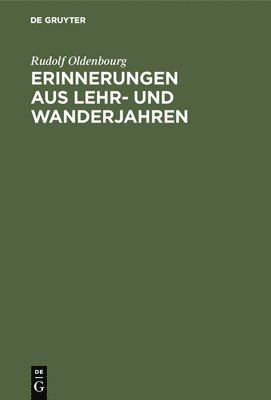 DE GRUYTER

Rudolf Oldenbourg

ERINNERUNGEN AUS LEHR- UND WANDERJAHREN

DE
G